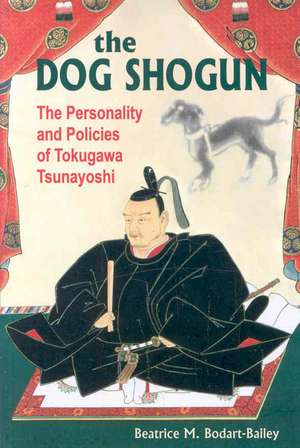 the
DOG SHOGUN

The Personality and Policies of Tokugawa Tsunayoshi

Beatrice M. Bodart-Bailey